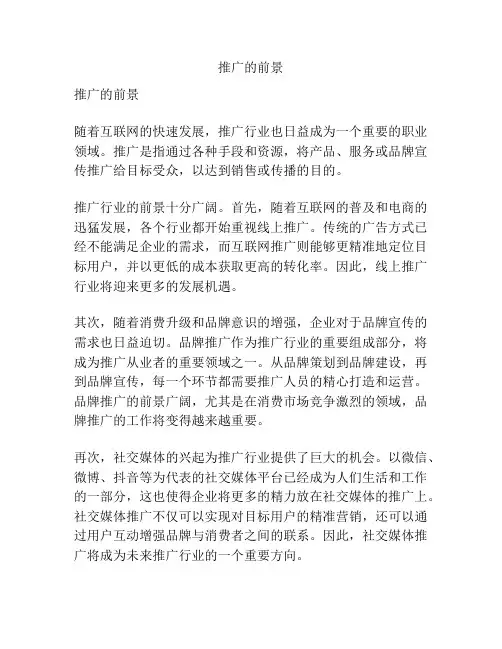 推广的前景

推广的前景

随着互联网的快速发展，推广行业也日益成为一个重要的职业领域。推广是指通过各种手段和资源，将产品、服务或品牌宣传推广给目标受众，以达到销售或传播的目的。

推广行业的前景十分广阔。首先，随着互联网的普及和电商的迅猛发展，各个行业都开始重视线上推广。传统的广告方式已经不能满足企业的需求，而互联网推广则能够更精准地定位目标用户，并以更低的成本获取更高的转化率。因此，线上推广行业将迎来更多的发展机遇。

其次，随着消费升级和品牌意识的增强，企业对于品牌宣传的需求也日益迫切。品牌推广作为推广行业的重要组成部分，将成为推广从业者的重要领域之一。从品牌策划到品牌建设，再到品牌宣传，每一个环节都需要推广人员的精心打造和运营。品牌推广的前景广阔，尤其是在消费市场竞争激烈的领域，品牌推广的工作将变得越来越重要。

再次，社交媒体的兴起为推广行业提供了巨大的机会。以微信、微博、抖音等为代表的社交媒体平台已经成为人们生活和工作的一部分，这也使得企业将更多的精力放在社交媒体的推广上。社交媒体推广不仅可以实现对目标用户的精准营销，还可以通过用户互动增强品牌与消费者之间的联系。因此，社交媒体推广将成为未来推广行业的一个重要方向。